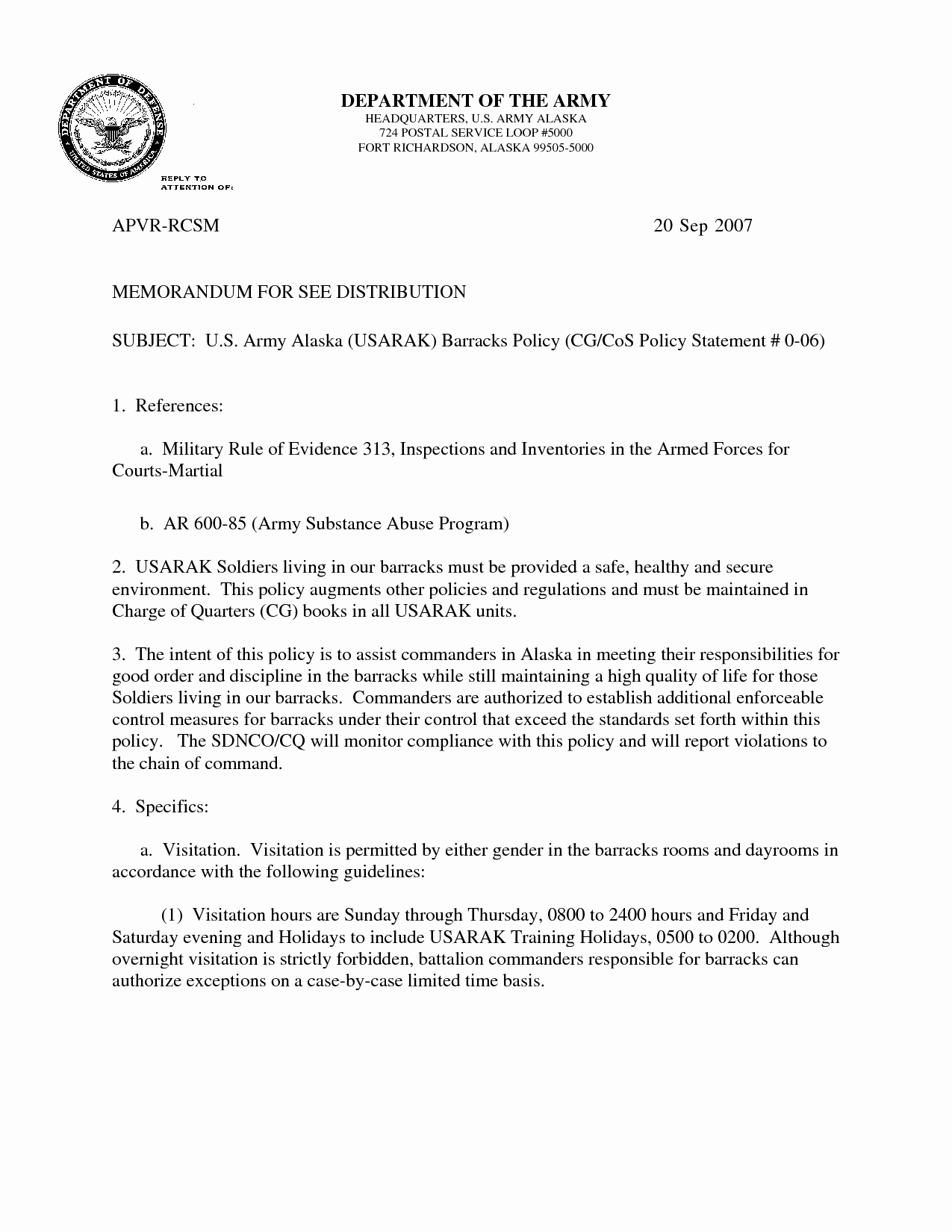 DEPARTMENT OF DEFENSE
UNITED STATES OF AMERICA

DEPARTMENT OF THE ARMY
HEADQUARTERS, U.S. ARMY ALASKA
724 POSTAL SERVICE LOOP #5000
FORT RICHARDSON, ALASKA 99505-5000

REPLY TO
ATTENTION OF:

APVR-RCSM 20 Sep 2007

MEMORANDUM FOR SEE DISTRIBUTION

SUBJECT: U.S. Army Alaska (USARAK) Barracks Policy (CG/CoS Policy Statement # 0-06)

1. References:

a. Military Rule of Evidence 313, Inspections and Inventories in the Armed Forces for Courts-Martial

b. AR 600-85 (Army Substance Abuse Program)

2. USARAK Soldiers living in our barracks must be provided a safe, healthy and secure environment. This policy augments other policies and regulations and must be maintained in Charge of Quarters (CG) books in all USARAK units.

3. The intent of this policy is to assist commanders in Alaska in meeting their responsibilities for good order and discipline in the barracks while still maintaining a high quality of life for those Soldiers living in our barracks. Commanders are authorized to establish additional enforceable control measures for barracks under their control that exceed the standards set forth within this policy. The SDNCO/CQ will monitor compliance with this policy and will report violations to the chain of command.

4. Specifics:

a. Visitation. Visitation is permitted by either gender in the barracks rooms and dayrooms in accordance with the following guidelines:

(1) Visitation hours are Sunday through Thursday, 0800 to 2400 hours and Friday and Saturday evening and Holidays to include USARAK Training Holidays, 0500 to 0200. Although overnight visitation is strictly forbidden, battalion commanders responsible for barracks can authorize exceptions on a case-by-case limited time basis.